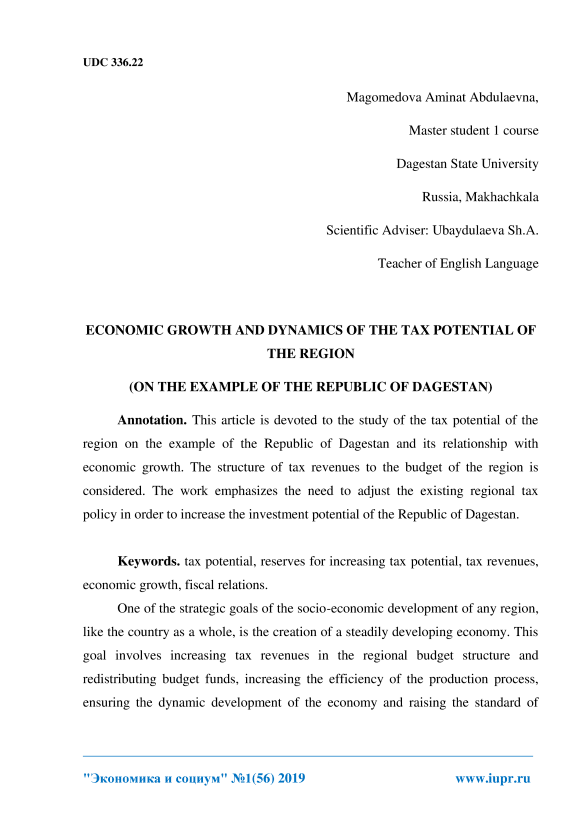 UDC 336.22

Magomedova Aminat Abdulaevna,

Master student 1 course

Dagestan State University

Russia, Makhachkala

Scientific Adviser: Ubaydulaeva Sh.A.

Teacher of English Language

ECONOMIC GROWTH AND DYNAMICS OF THE TAX POTENTIAL OF THE REGION

(ON THE EXAMPLE OF THE REPUBLIC OF DAGESTAN)

Annotation. This article is devoted to the study of the tax potential of the region on the example of the Republic of Dagestan and its relationship with economic growth. The structure of tax revenues to the budget of the region is considered. The work emphasizes the need to adjust the existing regional tax policy in order to increase the investment potential of the Republic of Dagestan.

Keywords. tax potential, reserves for increasing tax potential, tax revenues, economic growth, fiscal relations.

One of the strategic goals of the socio-economic development of any region, like the country as a whole, is the creation of a steadily developing economy. This goal involves increasing tax revenues in the regional budget structure and redistributing budget funds, increasing the efficiency of the production process, ensuring the dynamic development of the economy and raising the standard of

"Экономика и социум" №1(56) 2019 www.iupr.ru